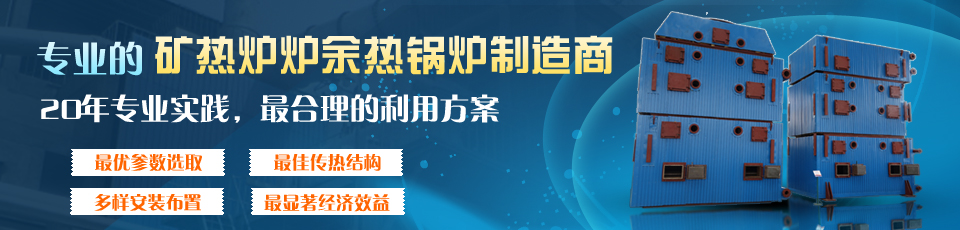 专业的 矿热炉炉余热锅炉制造商

20年专业实践，最合理的利用方案

最优参数选取

最佳传热结构

多样安装布置

最显著经济效益